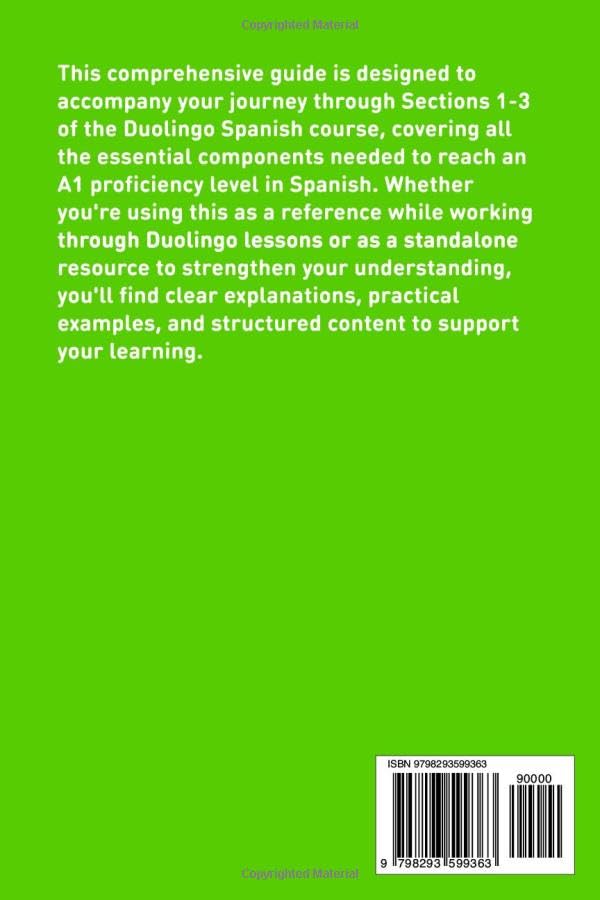 Copyrighted Material

This comprehensive guide is designed to accompany your journey through Sections 1-3 of the Duolingo Spanish course, covering all the essential components needed to reach an A1 proficiency level in Spanish. Whether you're using this as a reference while working through Duolingo lessons or as a standalone resource to strengthen your understanding, you'll find clear explanations, practical examples, and structured content to support your learning.

ISBN 9798293599363

90000

9 798293 599363

Copyrighted Material